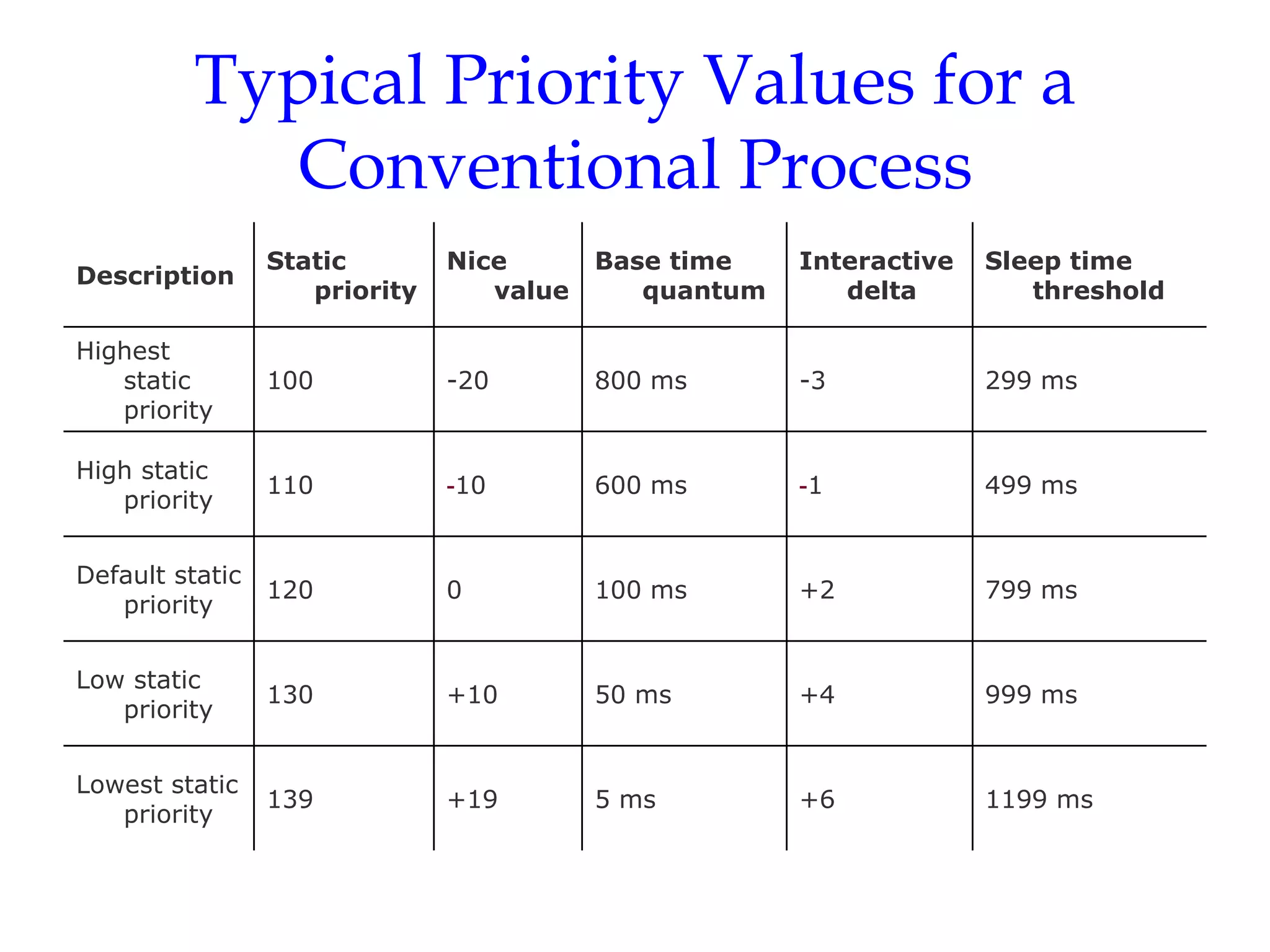 Typical Priority Values for a Conventional Process

| Description | Static priority | Nice value | Base time quantum | Interactive delta | Sleep time threshold |
|---|---|---|---|---|---|
| Highest static priority | 100 | -20 | 800 ms | -3 | 299 ms |
| High static priority | 110 | -10 | 600 ms | -1 | 499 ms |
| Default static priority | 120 | 0 | 100 ms | +2 | 799 ms |
| Low static priority | 130 | +10 | 50 ms | +4 | 999 ms |
| Lowest static priority | 139 | +19 | 5 ms | +6 | 1199 ms |